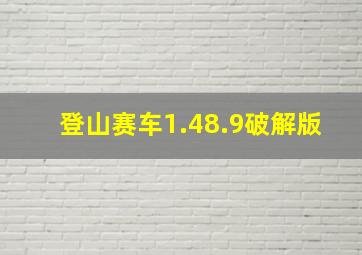 登山赛车1.48.9破解版